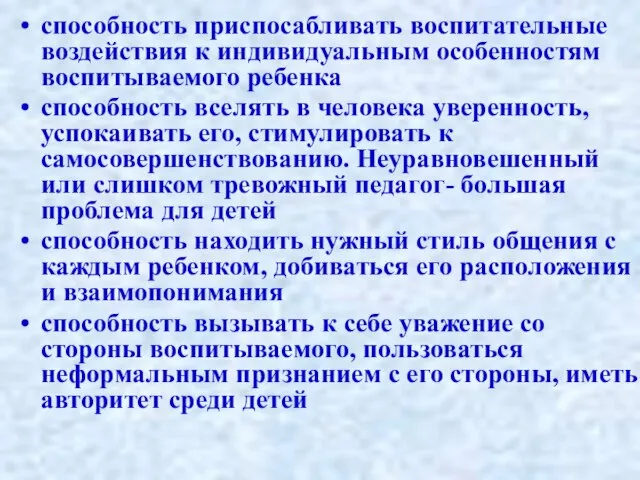 • способность приспосабливать воспитательные воздействия к индивидуальным особенностям воспитываемого ребенка
• способность вселять в человека уверенность, успокаивать его, стимулировать к самосовершенствованию. Неуравновешенный или слишком тревожный педагог- большая проблема для детей
• способность находить нужный стиль общения с каждым ребенком, добиваться его расположения и взаимопонимания
• способность вызывать к себе уважение со стороны воспитываемого, пользоваться неформальным признанием с его стороны, иметь авторитет среди детей